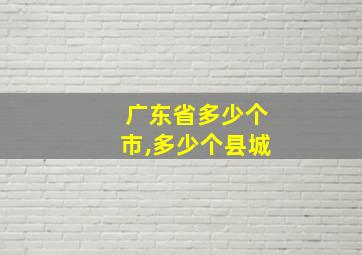 广东省多少个市,多少个县城